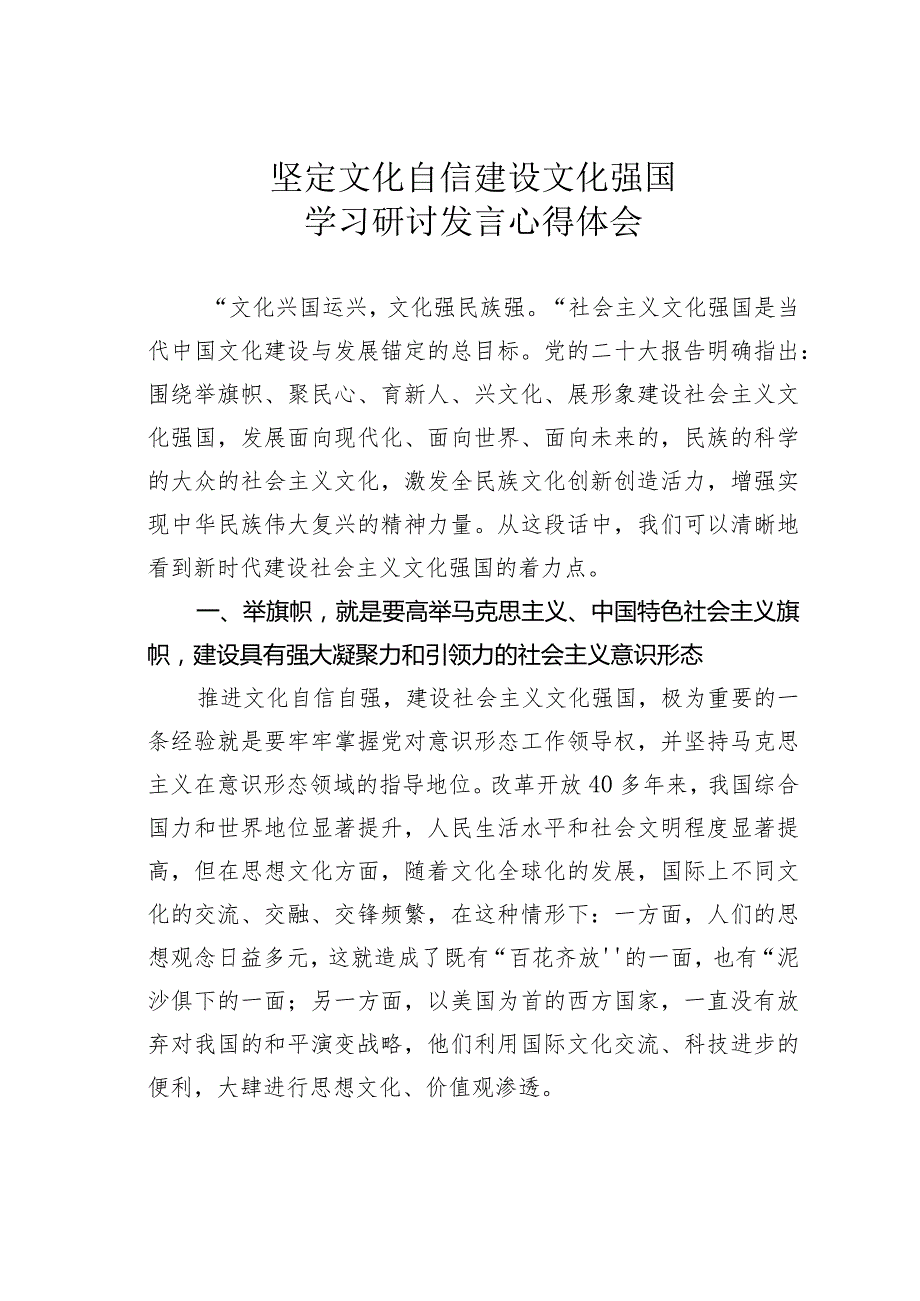 坚定文化自信建设文化强国
学习研讨发言心得体会

“文化兴国运兴，文化强民族强。“社会主义文化强国是当代中国文化建设与发展锚定的总目标。党的二十大报告明确指出：围绕举旗帜、聚民心、育新人、兴文化、展形象建设社会主义文化强国，发展面向现代化、面向世界、面向未来的，民族的科学的大众的社会主义文化，激发全民族文化创新创造活力，增强实现中华民族伟大复兴的精神力量。从这段话中，我们可以清晰地看到新时代建设社会主义文化强国的着力点。

一、举旗帜，就是要高举马克思主义、中国特色社会主义旗帜，建设具有强大凝聚力和引领力的社会主义意识形态

推进文化自信自强，建设社会主义文化强国，极为重要的一条经验就是要牢牢掌握党对意识形态工作领导权，并坚持马克思主义在意识形态领域的指导地位。改革开放40多年来，我国综合国力和世界地位显著提升，人民生活水平和社会文明程度显著提高，但在思想文化方面，随着文化全球化的发展，国际上不同文化的交流、交融、交锋频繁，在这种情形下：一方面，人们的思想观念日益多元，这就造成了既有“百花齐放''的一面，也有“泥沙俱下的一面；另一方面，以美国为首的西方国家，一直没有放弃对我国的和平演变战略，他们利用国际文化交流、科技进步的便利，大肆进行思想文化、价值观渗透。